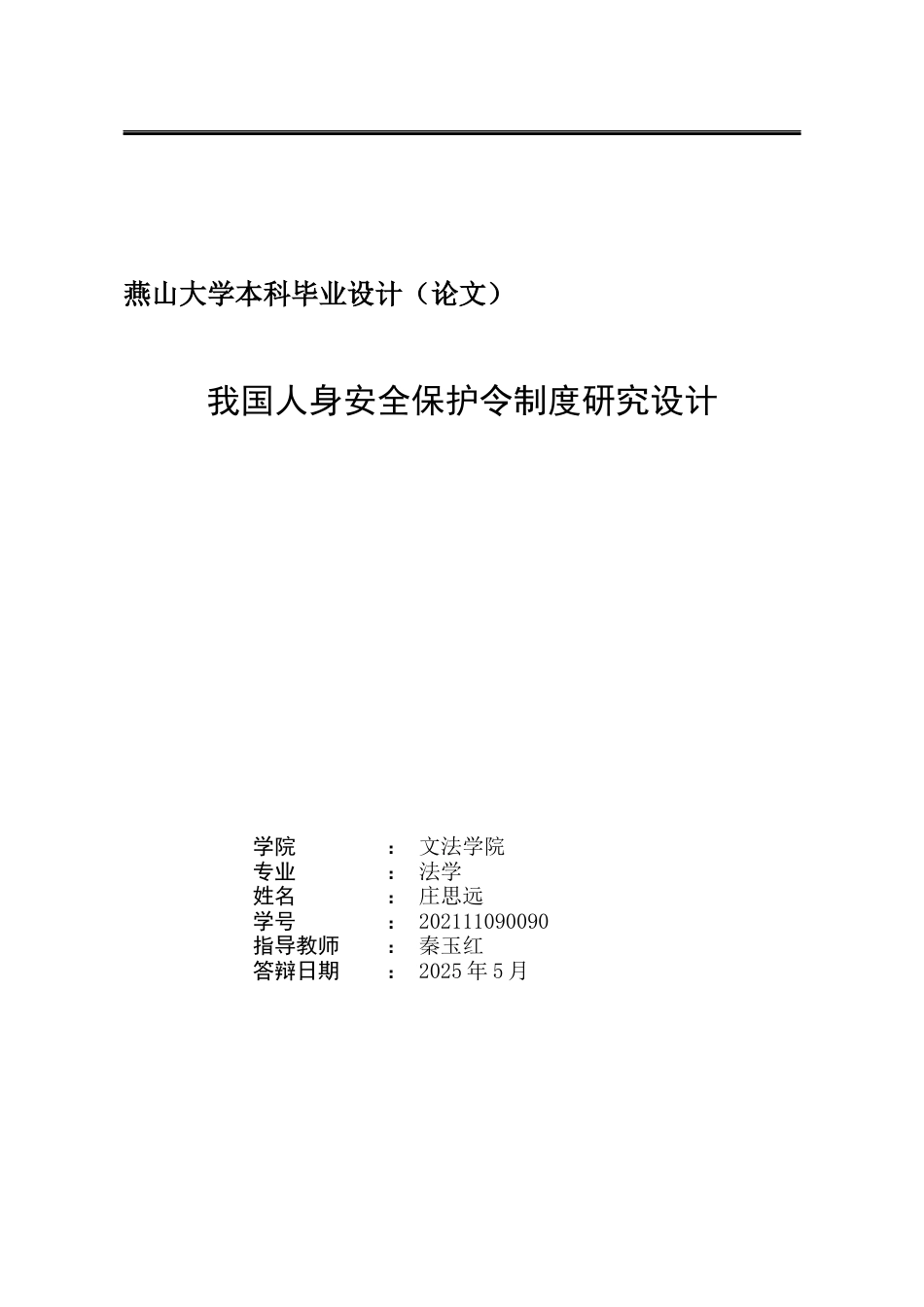 燕山大学本科毕业设计（论文）

我国人身安全保护令制度研究设计

学院 ： 文法学院
专业 ： 法学
姓名 ： 庄思远
学号 ： 202111090090
指导教师 ： 秦玉红
答辩日期 ： 2025 年 5 月